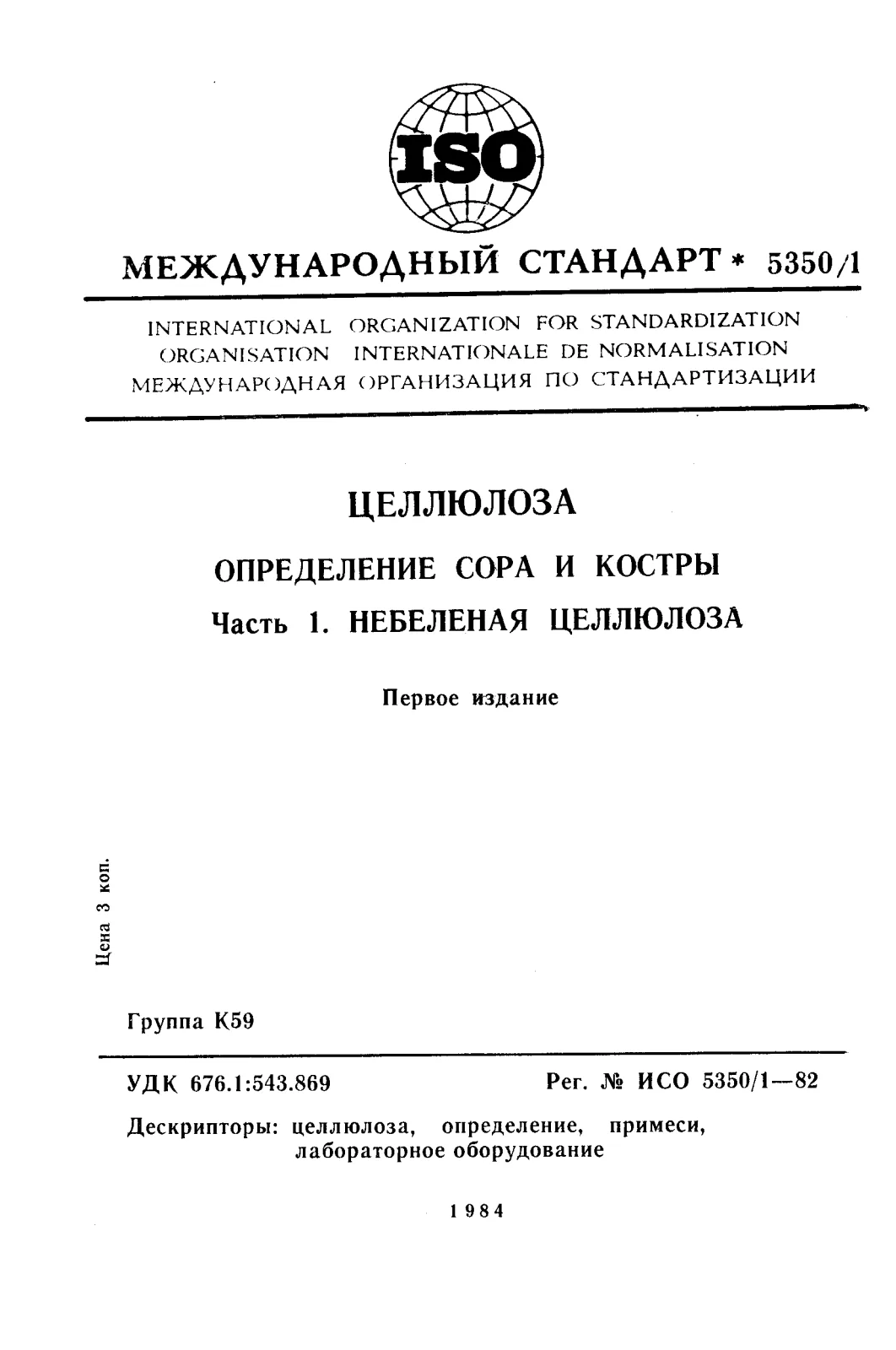 ISO

МЕЖДУНАРОДНЫЙ СТАНДАРТ * 5350/1

INTERNATIONAL ORGANIZATION FOR STANDARDIZATION
ORGANISATION INTERNATIONALE DE NORMALISATION
МЕЖДУНАРОДНАЯ ОРГАНИЗАЦИЯ ПО СТАНДАРТИЗАЦИИ

ЦЕЛЛЮЛОЗА

ОПРЕДЕЛЕНИЕ СОРА И КОСТРЫ

Часть 1. НЕБЕЛЕНАЯ ЦЕЛЛЮЛОЗА

Первое издание

Цена 3 коп.

Группа К59

УДК 676.1:543.869

Рег. № ИСО 5350/1—82

Дескрипторы: целлюлоза, определение, примеси, лабораторное оборудование

1984